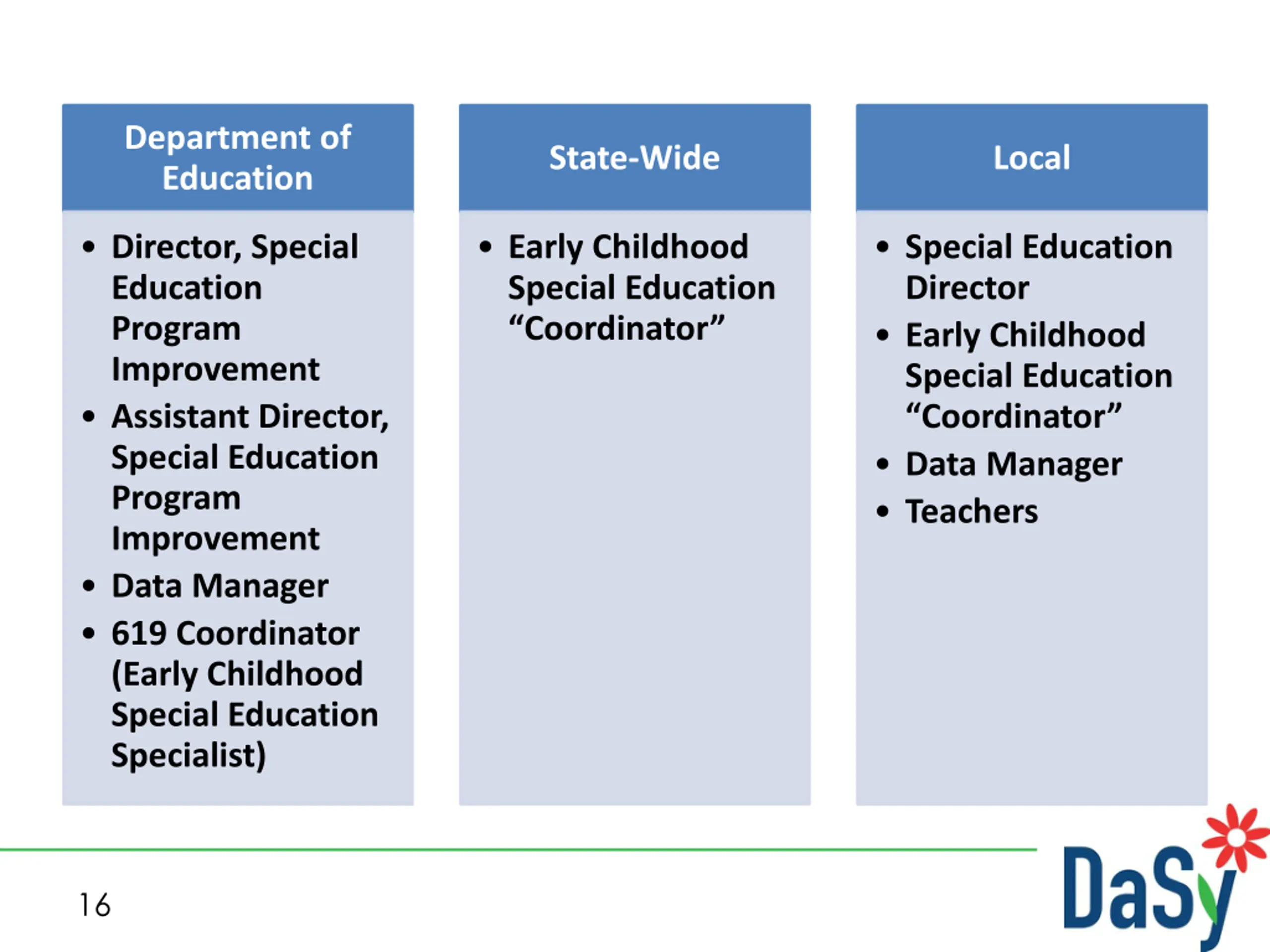 Department of Education

• Director, Special Education Program Improvement
• Assistant Director, Special Education Program Improvement
• Data Manager
• 619 Coordinator (Early Childhood Special Education Specialist)

State-Wide

• Early Childhood Special Education “Coordinator”

Local

• Special Education Director
• Early Childhood Special Education “Coordinator”
• Data Manager
• Teachers

16

DaSy